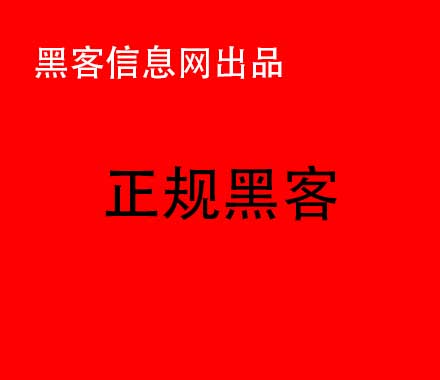 黑客信息网出品

正规黑客